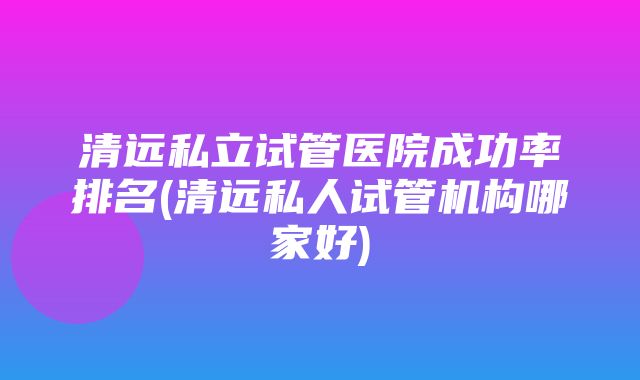 清远私立试管医院成功率排名(清远私人试管机构哪家好)